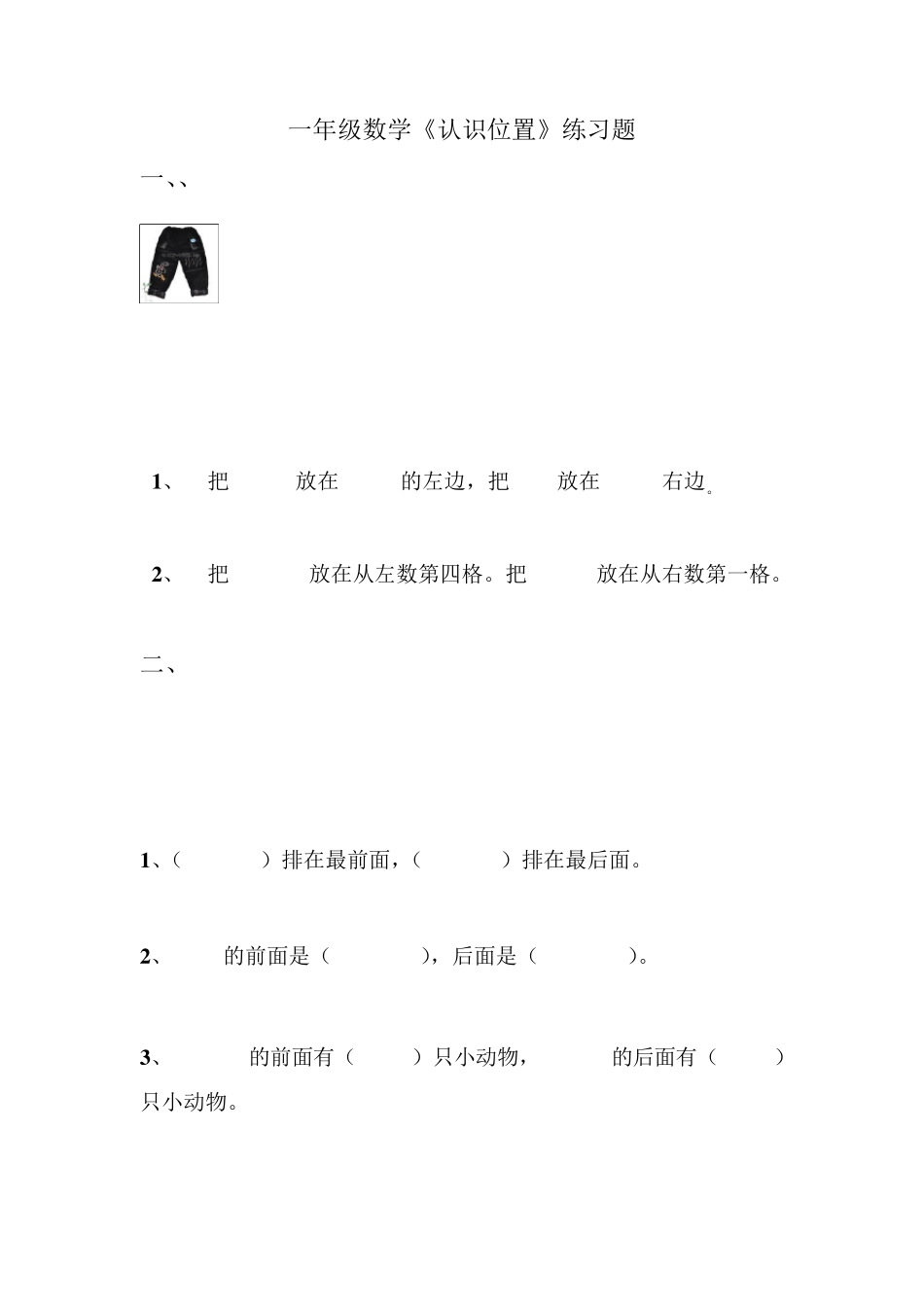 一年级数学《认识位置》练习题

一、、

1、 把 放在 的左边，把 放在 右边。

2、 把 放在从左数第四格。把 放在从右数第一格。

二、

1、（ ）排在最前面，（ ）排在最后面。

2、 的前面是（ ），后面是（ ）。

3、 的前面有（ ）只小动物， 的后面有（ ）只小动物。